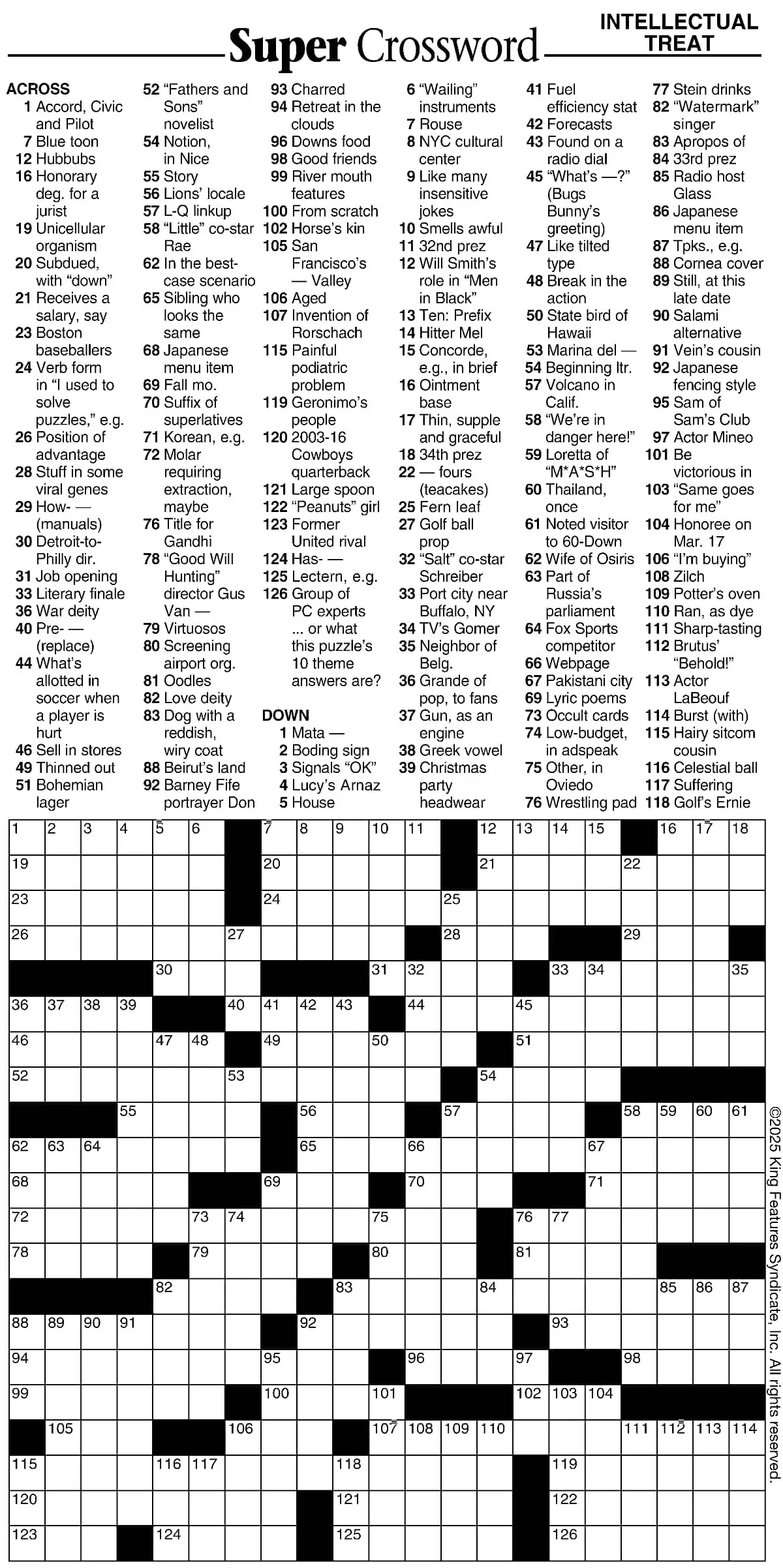 Super Crossword

INTELLECTUAL TREAT

ACROSS
1 Accord, Civic and Pilot
7 Blue toon
12 Hubbubs
16 Honorary deg. for a jurist
19 Unicellular organism
20 Subdued, with "down"
21 Receives a salary, say
23 Boston baseballers
24 Verb form in "I used to solve puzzles," e.g.
26 Position of advantage
28 Stuff in some viral genes
29 How- — (manuals)
30 Detroit-to-Philly dir.
31 Job opening
33 Literary finale
36 War deity
40 Pre- — (replace)
44 What's allotted in soccer when a player is hurt
46 Sell in stores
49 Thinned out
51 Bohemian lager
52 "Fathers and Sons" novelist
54 Notion, in Nice
55 Story
56 Lions' locale
57 L-Q linkup
58 "Little" co-star Rae
62 In the best-case scenario
65 Sibling who looks the same
68 Japanese menu item
69 Fall mo.
70 Suffix of superlatives
71 Korean, e.g.
72 Molar requiring extraction, maybe
76 Title for Gandhi
78 "Good Will Hunting" director Gus Van —
79 Virtuosos
80 Screening airport org.
81 Oodles
82 Love deity
83 Dog with a reddish, wiry coat
88 Beirut's land
92 Barney Fife portrayer Don
93 Charred
94 Retreat in the clouds
96 Downs food
98 Good friends
99 River mouth features
100 From scratch
102 Horse's kin
105 San Francisco's — Valley
106 Aged
107 Invention of Rorschach
115 Painful podiatric problem
119 Geronimo's people
120 2003-16 Cowboys quarterback
121 Large spoon
122 "Peanuts" girl
123 Former United rival
124 Has- —
125 Lectern, e.g.
126 Group of PC experts ... or what this puzzle's 10 theme answers are?

DOWN
1 Mata —
2 Boding sign
3 Signals "OK"
4 Lucy's Arnaz
5 House
6 "Wailing" instruments
7 Rouse
8 NYC cultural center
9 Like many insensitive jokes
10 Smells awful
11 32nd prez
12 Will Smith's role in "Men in Black"
13 Ten: Prefix
14 Hitter Mel
15 Concorde, e.g., in brief
16 Ointment base
17 Thin, supple and graceful
18 34th prez
22 — fours (teacakes)
25 Fern leaf
27 Golf ball prop
32 "Salt" co-star Schreiber
33 Port city near Buffalo, NY
34 TV's Gomer
35 Neighbor of Belg.
36 Grande of pop, to fans
37 Gun, as an engine
38 Greek vowel
39 Christmas party headwear
41 Fuel efficiency stat
42 Forecasts
43 Found on a radio dial
45 "What's —?" (Bugs Bunny's greeting)
47 Like tilted type
48 Break in the action
50 State bird of Hawaii
53 Marina del —
54 Beginning ltr.
57 Volcano in Calif.
58 "We're in danger here!"
59 Loretta of "M*A*S*H"
60 Thailand, once
61 Noted visitor to 60-Down
62 Wife of Osiris
63 Part of Russia's parliament
64 Fox Sports competitor
66 Webpage
67 Pakistani city
69 Lyric poems
73 Occult cards
74 Low-budget, in adspeak
75 Other, in Oviedo
76 Wrestling pad
77 Stein drinks
82 "Watermark" singer
83 Apropos of
84 33rd prez
85 Radio host Glass
86 Japanese menu item
87 Tpks., e.g.
88 Cornea cover
89 Still, at this late date
90 Salami alternative
91 Vein's cousin
92 Japanese fencing style
95 Sam of Sam's Club
97 Actor Mineo
101 Be victorious in
103 "Same goes for me"
104 Honoree on Mar. 17
106 "I'm buying"
108 Zilch
109 Potter's oven
110 Ran, as dye
111 Sharp-tasting
112 Brutus' "Behold!"
113 Actor LaBeouf
114 Burst (with)
115 Hairy sitcom cousin
116 Celestial ball
117 Suffering
118 Golf's Ernie

1 2 3 4 5 6 7 8 9 10 11 12 13 14 15 16 17 18 19 20 21 22 23 24 25 26 27 28 29 30 31 32 33 34 35 36 37 38 39 40 41 42 43 44 45 46 47 48 49 50 51 52 53 54 55 56 57 58 59 60 61 62 63 64 65 66 67 68 69 70 71 72 73 74 75 76 77 78 79 80 81 82 83 84 85 86 87 88 89 90 91 92 93 94 95 96 97 98 99 100 101 102 103 104 105 106 107 108 109 110 111 112 113 114 115 116 117 118 119 120 121 122 123 124 125 126

©2025 King Features Syndicate, Inc. All rights reserved.